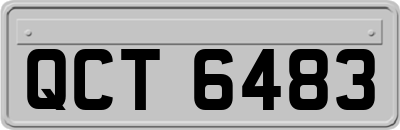 QCT 6483